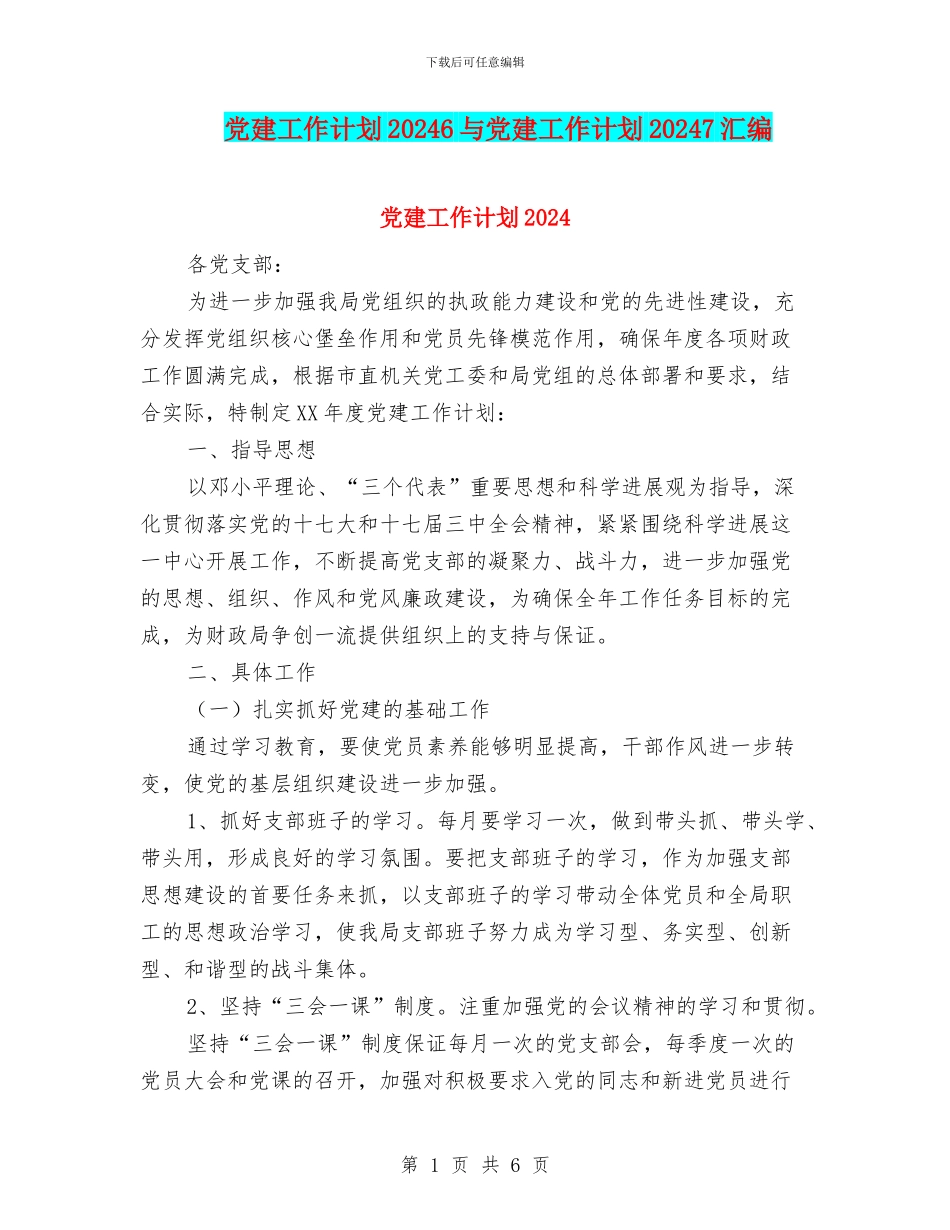 下载后可任意编辑

党建工作计划20246与党建工作计划20247汇编

党建工作计划2024

各党支部：

为进一步加强我局党组织的执政能力建设和党的先进性建设，充分发挥党组织核心堡垒作用和党员先锋模范作用，确保年度各项财政工作圆满完成，根据市直机关党工委和局党组的总体部署和要求，结合实际，特制定XX年度党建工作计划：

一、指导思想

以邓小平理论、“三个代表”重要思想和科学进展观为指导，深化贯彻落实党的十七大和十七届三中全会精神，紧紧围绕科学进展这一中心开展工作，不断提高党支部的凝聚力、战斗力，进一步加强党的思想、组织、作风和党风廉政建设，为确保全年工作任务目标的完成，为财政局争创一流提供组织上的支持与保证。

二、具体工作

（一）扎实抓好党建的基础工作

通过学习教育，要使党员素养能够明显提高，干部作风进一步转变，使党的基层组织建设进一步加强。

1、抓好支部班子的学习。每月要学习一次，做到带头抓、带头学、带头用，形成良好的学习氛围。要把支部班子的学习，作为加强支部思想建设的首要任务来抓，以支部班子的学习带动全体党员和全局职工的思想政治学习，使我局支部班子努力成为学习型、务实型、创新型、和谐型的战斗集体。

2、坚持“三会一课”制度。注重加强党的会议精神的学习和贯彻。

坚持“三会一课”制度保证每月一次的党支部会，每季度一次的党员大会和党课的召开，加强对积极要求入党的同志和新进党员进行

第 1 页 共 6 页